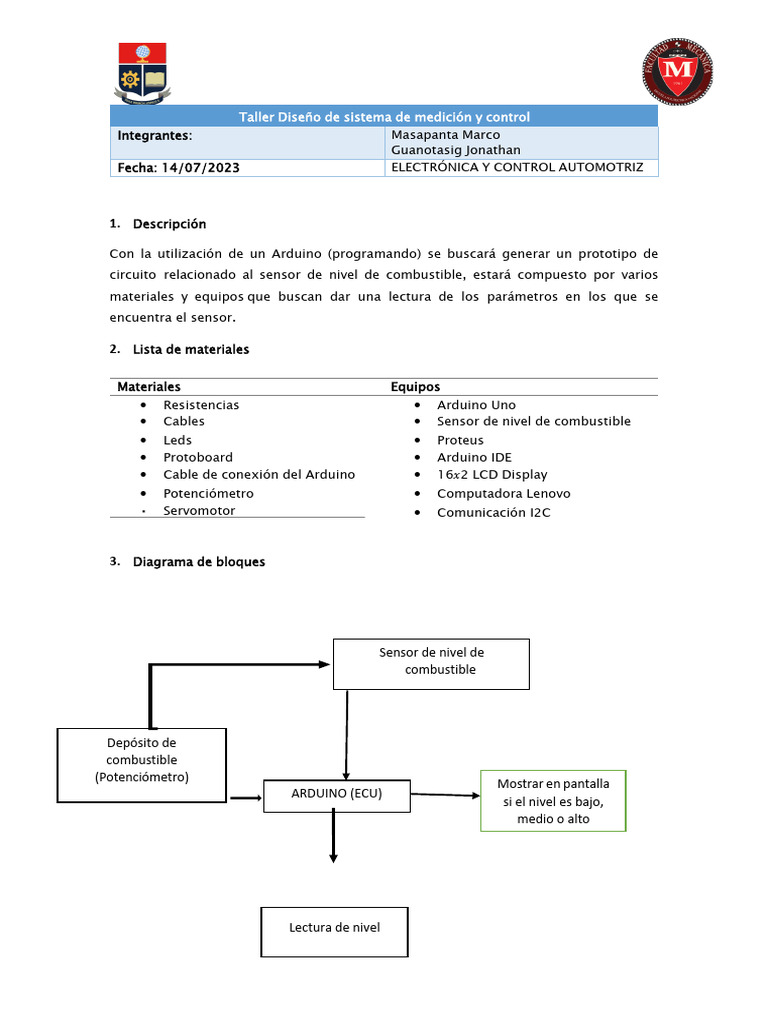 | Taller Diseño de sistema de medición y control | |
|---|---|
| Integrantes: | Masapanta Marco Guanotasig Jonathan |
| Fecha: 14/07/2023 | ELECTRÓNICA Y CONTROL AUTOMOTRIZ |

1. Descripción

Con la utilización de un Arduino (programando) se buscará generar un prototipo de circuito relacionado al sensor de nivel de combustible, estará compuesto por varios materiales y equipos que buscan dar una lectura de los parámetros en los que se encuentra el sensor.

2. Lista de materiales

| Materiales | Equipos |
|---|---|
| • Resistencias | • Arduino Uno |
| • Cables | • Sensor de nivel de combustible |
| • Leds | • Proteus |
| • Protoboard | • Arduino IDE |
| • Cable de conexión del Arduino | • $16x2$ LCD Display |
| • Potenciómetro | • Computadora Lenovo |
| • Servomotor | • Comunicación I2C |

3. Diagrama de bloques

Sensor de nivel de combustible

Depósito de combustible (Potenciómetro)

ARDUINO (ECU)

Mostrar en pantalla si el nivel es bajo, medio o alto

Lectura de nivel